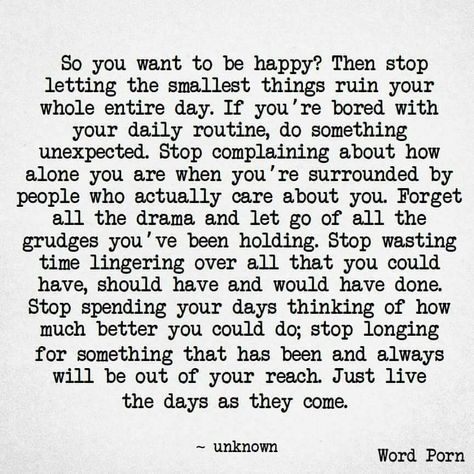 So you want to be happy? Then stop letting the smallest things ruin your whole entire day. If you're bored with your daily routine, do something unexpected. Stop complaining about how alone you are when you're surrounded by people who actually care about you. Forget all the drama and let go of all the grudges you've been holding. Stop wasting time lingering over all that you could have, should have and would have done. Stop spending your days thinking of how much better you could do; stop longing for something that has been and always will be out of your reach. Just live the days as they come.

~ unknown

Word Porn